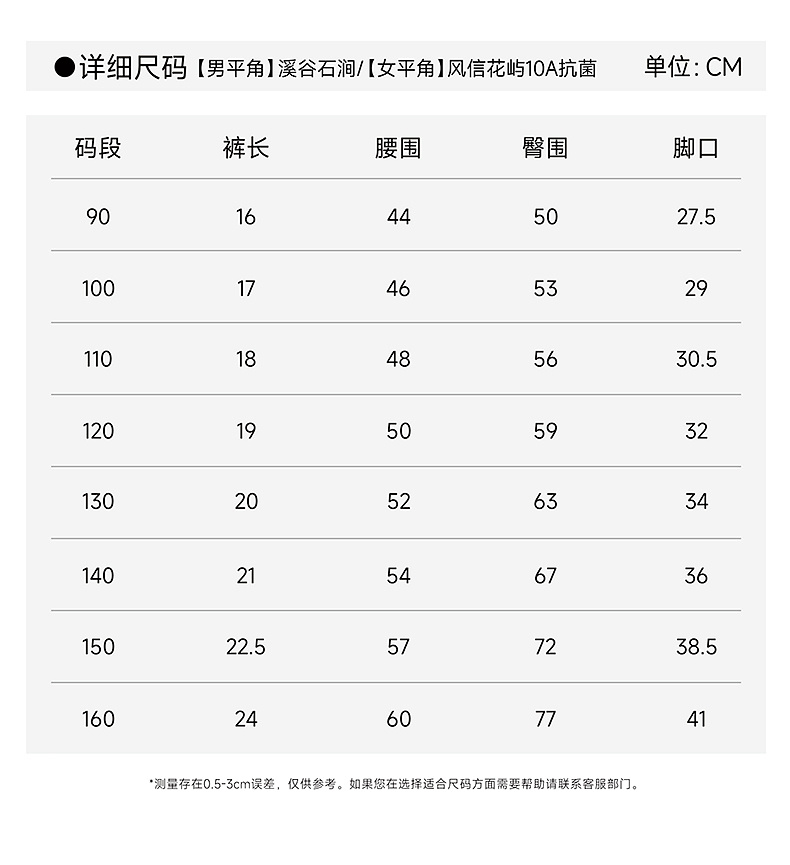 ●详细尺码【男平角】溪谷石涧/【女平角】风信花屿10A抗菌 单位:CM

| 码段 | 裤长 | 腰围 | 臀围 | 脚口 |
|---|---|---|---|---|
| 90 | 16 | 44 | 50 | 27.5 |
| 100 | 17 | 46 | 53 | 29 |
| 110 | 18 | 48 | 56 | 30.5 |
| 120 | 19 | 50 | 59 | 32 |
| 130 | 20 | 52 | 63 | 34 |
| 140 | 21 | 54 | 67 | 36 |
| 150 | 22.5 | 57 | 72 | 38.5 |
| 160 | 24 | 60 | 77 | 41 |

*测量存在0.5-3cm误差，仅供参考。如果您在选择适合尺码方面需要帮助请联系客服部门。